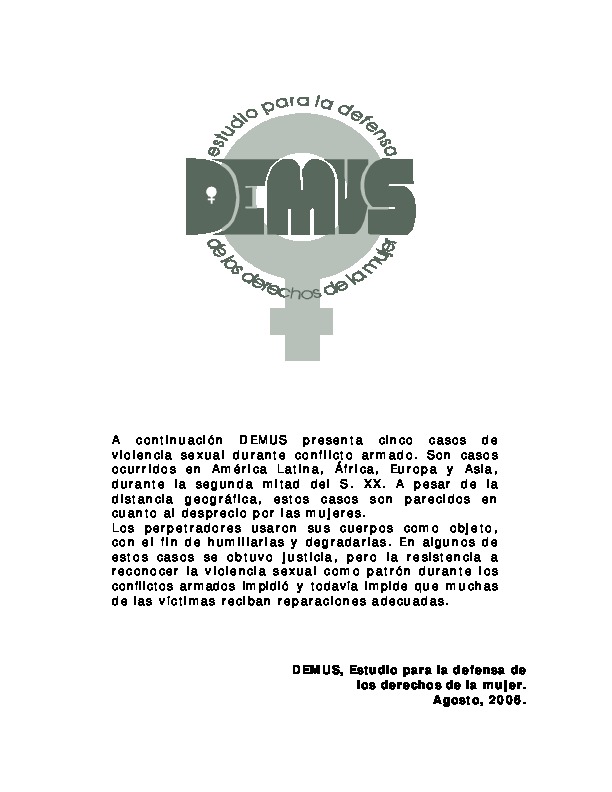 estudio para la defensa
DEMUS
de los derechos de la mujer

A continuación DEMUS presenta cinco casos de violencia sexual durante conflicto armado. Son casos ocurridos en América Latina, África, Europa y Asia, durante la segunda mitad del S. XX. A pesar de la distancia geográfica, estos casos son parecidos en cuanto al desprecio por las mujeres.
Los perpetradores usaron sus cuerpos como objeto, con el fin de humillarlas y degradarlas. En algunos de estos casos se obtuvo justicia, pero la resistencia a reconocer la violencia sexual como patrón durante los conflictos armados impidió y todavía impide que muchas de las víctimas reciban reparaciones adecuadas.

DEMUS, Estudio para la defensa de los derechos de la mujer.
Agosto, 2006.